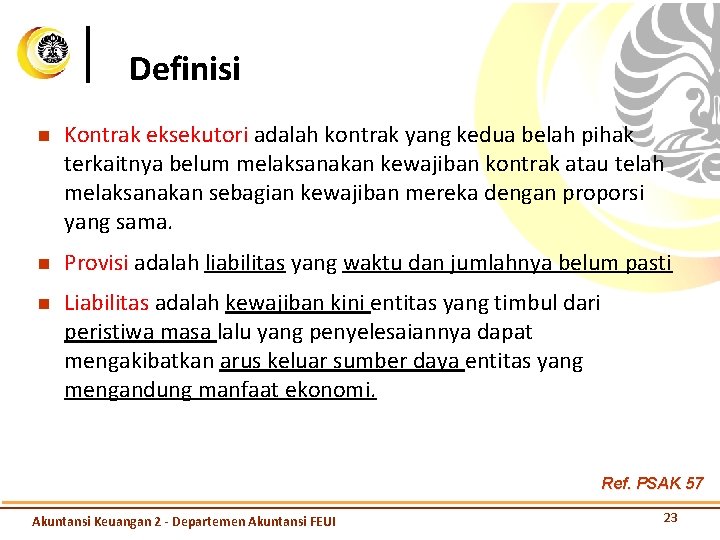 Definisi

Kontrak eksekutori adalah kontrak yang kedua belah pihak terkaitnya belum melaksanakan kewajiban kontrak atau telah melaksanakan sebagian kewajiban mereka dengan proporsi yang sama.

Provisi adalah liabilitas yang waktu dan jumlahnya belum pasti

Liabilitas adalah kewajiban kini entitas yang timbul dari peristiwa masa lalu yang penyelesaiannya dapat mengakibatkan arus keluar sumber daya entitas yang mengandung manfaat ekonomi.

Ref. PSAK 57

Akuntansi Keuangan 2 - Departemen Akuntansi FEUI

23